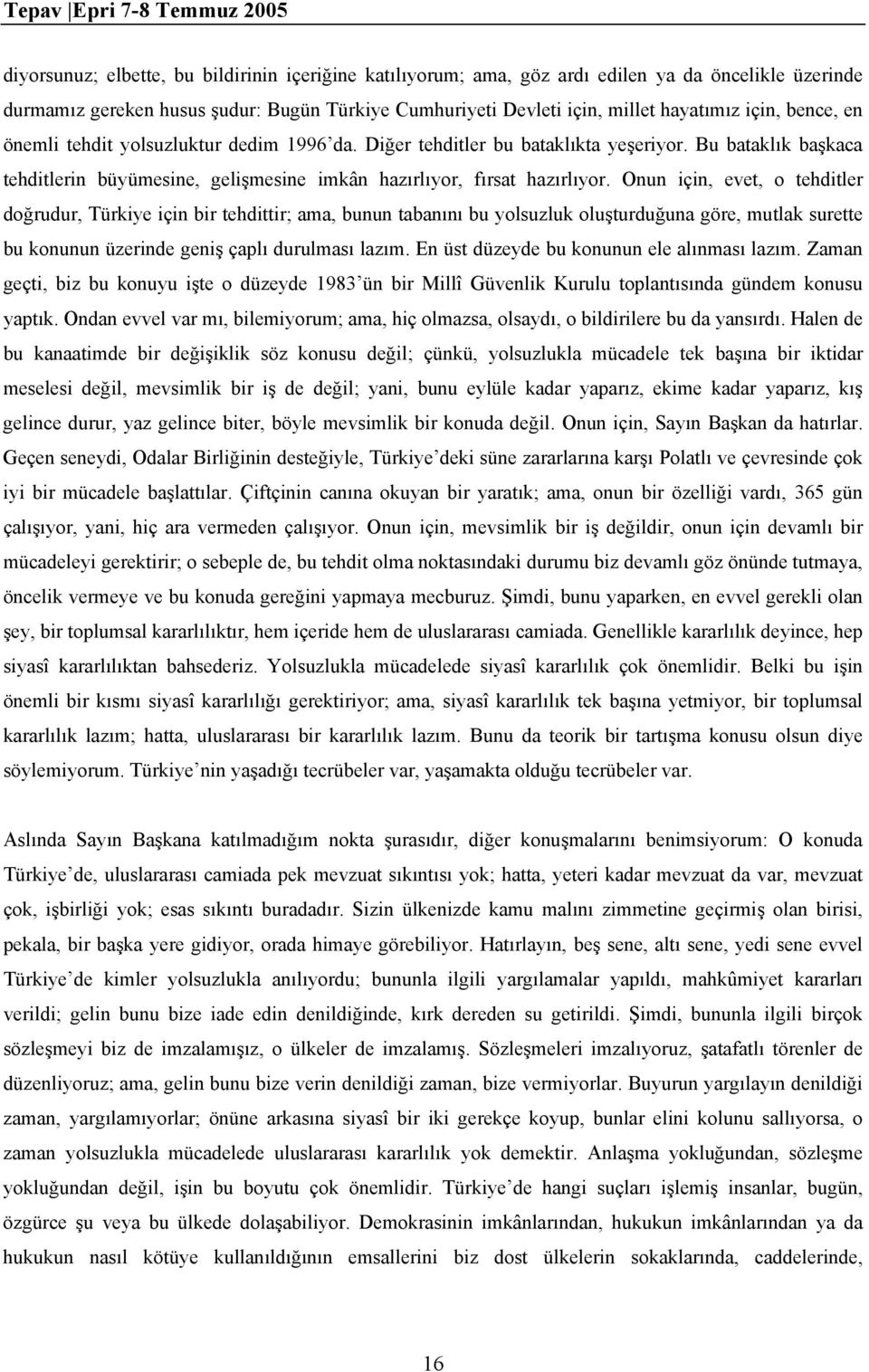 Tepav |Epri 7-8 Temmuz 2005

diyorsunuz; elbette, bu bildirinin içeriğine katılıyorum; ama, göz ardı edilen ya da öncelikle üzerinde durmamız gereken husus şudur: Bugün Türkiye Cumhuriyeti Devleti için, millet hayatımız için, bence, en önemli tehdit yolsuzluktur dedim 1996'da. Diğer tehditler bu bataklıkta yeşeriyor. Bu bataklık başkaca tehditlerin büyümesine, gelişmesine imkân hazırlıyor, fırsat hazırlıyor. Onun için, evet, o tehditler doğrudur, Türkiye için bir tehdittir; ama, bunun tabanını bu yolsuzluk oluşturduğuna göre, mutlak surette bu konunun üzerinde geniş çaplı durulması lazım. En üst düzeyde bu konunun ele alınması lazım. Zaman geçti, biz bu konuyu işte o düzeyde 1983'ün bir Millî Güvenlik Kurulu toplantısında gündem konusu yaptık. Ondan evvel var mı, bilemiyorum; ama, hiç olmazsa, olsaydı, o bildirilere bu da yansırdı. Halen de bu kanaatimde bir değişiklik söz konusu değil; çünkü, yolsuzlukla mücadele tek başına bir iktidar meselesi değil, mevsimlik bir iş de değil; yani, bunu eylüle kadar yaparız, ekime kadar yaparız, kış gelince durur, yaz gelince biter, böyle mevsimlik bir konuda değil. Onun için, Sayın Başkan da hatırlar. Geçen seneydi, Odalar Birliğinin desteğiyle, Türkiye'deki süne zararlarına karşı Polatlı ve çevresinde çok iyi bir mücadele başlattılar. Çiftçinin canına okuyan bir yaratık; ama, onun bir özelliği vardı, 365 gün çalışıyor, yani, hiç ara vermeden çalışıyor. Onun için, mevsimlik bir iş değildir, onun için devamlı bir mücadeleyi gerektirir; o sebeple de, bu tehdit olma noktasındaki durumu biz devamlı göz önünde tutmaya, öncelik vermeye ve bu konuda gereğini yapmaya mecburuz. Şimdi, bunu yaparken, en evvel gerekli olan şey, bir toplumsal kararlılıktır, hem içeride hem de uluslararası camiada. Genellikle kararlılık deyince, hep siyasî kararlılıktan bahsederiz. Yolsuzlukla mücadelede siyasî kararlılık çok önemlidir. Belki bu işin önemli bir kısmı siyasî kararlılığı gerektiriyor; ama, siyasî kararlılık tek başına yetmiyor, bir toplumsal kararlılık lazım; hatta, uluslararası bir kararlılık lazım. Bunu da teorik bir tartışma konusu olsun diye söylemiyorum. Türkiye'nin yaşadığı tecrübeler var, yaşamakta olduğu tecrübeler var.

Aslında Sayın Başkana katılmadığım nokta şurasıdır, diğer konuşmalarını benimsiyorum: O konuda Türkiye'de, uluslararası camiada pek mevzuat sıkıntısı yok; hatta, yeteri kadar mevzuat da var, mevzuat çok, işbirliği yok; esas sıkıntı buradadır. Sizin ülkenizde kamu malını zimmetine geçirmiş olan birisi, pekala, bir başka yere gidiyor, orada himaye görebiliyor. Hatırlayın, beş sene, altı sene, yedi sene evvel Türkiye'de kimler yolsuzlukla anılıyordu; bununla ilgili yargılamalar yapıldı, mahkûmiyet kararları verildi; gelin bunu bize iade edin denildiğinde, kırk dereden su getirildi. Şimdi, bununla ilgili birçok sözleşmeyi biz de imzalamışız, o ülkeler de imzalamış. Sözleşmeleri imzalıyoruz, şatafatlı törenler de düzenliyoruz; ama, gelin bunu bize verin denildiği zaman, bize vermiyorlar. Buyurun yargılayın denildiği zaman, yargılamıyorlar; önüne arkasına siyasî bir iki gerekçe koyup, bunlar elini kolunu sallıyorsa, o zaman yolsuzlukla mücadelede uluslararası kararlılık yok demektir. Anlaşma yokluğundan, sözleşme yokluğundan değil, işin bu boyutu çok önemlidir. Türkiye'de hangi suçları işlemiş insanlar, bugün, özgürce şu veya bu ülkede dolaşabiliyor. Demokrasinin imkânlarından, hukukun imkânlarından ya da hukukun nasıl kötüye kullanıldığının emsallerini biz dost ülkelerin sokaklarında, caddelerinde,

16